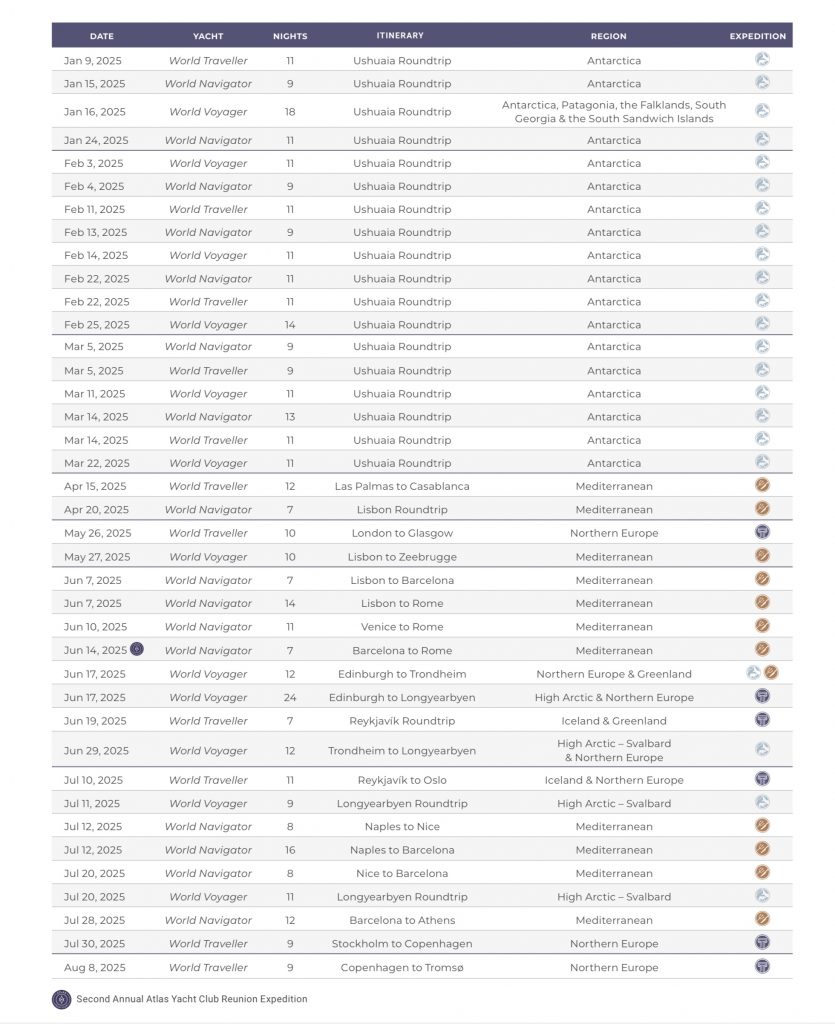 | DATE | YACHT | NIGHTS | ITINERARY | REGION | EXPEDITION |
|---|---|---|---|---|---|
| Jan 9, 2025 | World Traveller | 11 | Ushuaia Roundtrip | Antarctica | |
| Jan 15, 2025 | World Navigator | 9 | Ushuaia Roundtrip | Antarctica | |
| Jan 16, 2025 | World Voyager | 18 | Ushuaia Roundtrip | Antarctica, Patagonia, the Falklands, South Georgia & the South Sandwich Islands | |
| Jan 24, 2025 | World Navigator | 11 | Ushuaia Roundtrip | Antarctica | |
| Feb 3, 2025 | World Voyager | 11 | Ushuaia Roundtrip | Antarctica | |
| Feb 4, 2025 | World Navigator | 9 | Ushuaia Roundtrip | Antarctica | |
| Feb 11, 2025 | World Traveller | 11 | Ushuaia Roundtrip | Antarctica | |
| Feb 13, 2025 | World Navigator | 9 | Ushuaia Roundtrip | Antarctica | |
| Feb 14, 2025 | World Voyager | 11 | Ushuaia Roundtrip | Antarctica | |
| Feb 22, 2025 | World Navigator | 11 | Ushuaia Roundtrip | Antarctica | |
| Feb 22, 2025 | World Traveller | 11 | Ushuaia Roundtrip | Antarctica | |
| Feb 25, 2025 | World Voyager | 14 | Ushuaia Roundtrip | Antarctica | |
| Mar 5, 2025 | World Navigator | 9 | Ushuaia Roundtrip | Antarctica | |
| Mar 5, 2025 | World Traveller | 9 | Ushuaia Roundtrip | Antarctica | |
| Mar 11, 2025 | World Voyager | 11 | Ushuaia Roundtrip | Antarctica | |
| Mar 14, 2025 | World Navigator | 13 | Ushuaia Roundtrip | Antarctica | |
| Mar 14, 2025 | World Traveller | 11 | Ushuaia Roundtrip | Antarctica | |
| Mar 22, 2025 | World Voyager | 11 | Ushuaia Roundtrip | Antarctica | |
| Apr 15, 2025 | World Traveller | 12 | Las Palmas to Casablanca | Mediterranean | |
| Apr 20, 2025 | World Navigator | 7 | Lisbon Roundtrip | Mediterranean | |
| May 26, 2025 | World Traveller | 10 | London to Glasgow | Northern Europe | |
| May 27, 2025 | World Voyager | 10 | Lisbon to Zeebrugge | Mediterranean | |
| Jun 7, 2025 | World Navigator | 7 | Lisbon to Barcelona | Mediterranean | |
| Jun 7, 2025 | World Navigator | 14 | Lisbon to Rome | Mediterranean | |
| Jun 10, 2025 | World Navigator | 11 | Venice to Rome | Mediterranean | |
| Jun 14, 2025 | World Navigator | 7 | Barcelona to Rome | Mediterranean | |
| Jun 17, 2025 | World Voyager | 12 | Edinburgh to Trondheim | Northern Europe & Greenland | |
| Jun 17, 2025 | World Voyager | 24 | Edinburgh to Longyearbyen | High Arctic & Northern Europe | |
| Jun 19, 2025 | World Traveller | 7 | Reykjavík Roundtrip | Iceland & Greenland | |
| Jun 29, 2025 | World Voyager | 12 | Trondheim to Longyearbyen | High Arctic – Svalbard & Northern Europe | |
| Jul 10, 2025 | World Traveller | 11 | Reykjavík to Oslo | Iceland & Northern Europe | |
| Jul 11, 2025 | World Voyager | 9 | Longyearbyen Roundtrip | High Arctic – Svalbard | |
| Jul 12, 2025 | World Navigator | 8 | Naples to Nice | Mediterranean | |
| Jul 12, 2025 | World Navigator | 16 | Naples to Barcelona | Mediterranean | |
| Jul 20, 2025 | World Navigator | 8 | Nice to Barcelona | Mediterranean | |
| Jul 20, 2025 | World Voyager | 11 | Longyearbyen Roundtrip | High Arctic – Svalbard | |
| Jul 28, 2025 | World Navigator | 12 | Barcelona to Athens | Mediterranean | |
| Jul 30, 2025 | World Traveller | 9 | Stockholm to Copenhagen | Northern Europe | |
| Aug 8, 2025 | World Traveller | 9 | Copenhagen to Tromsø | Northern Europe | |

Second Annual Atlas Yacht Club Reunion Expedition